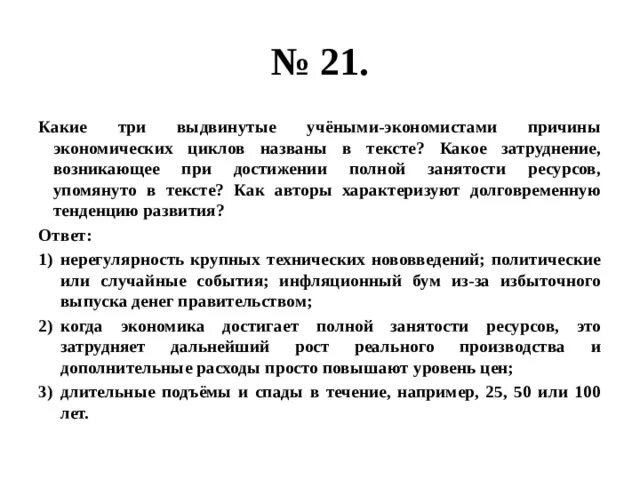 № 21.

Какие три выдвинутые учёными-экономистами причины экономических циклов названы в тексте? Какое затруднение, возникающее при достижении полной занятости ресурсов, упомянуто в тексте? Как авторы характеризуют долговременную тенденцию развития?

Ответ:

1) нерегулярность крупных технических нововведений; политические или случайные события; инфляционный бум из-за избыточного выпуска денег правительством;

2) когда экономика достигает полной занятости ресурсов, это затрудняет дальнейший рост реального производства и дополнительные расходы просто повышают уровень цен;

3) длительные подъёмы и спады в течение, например, 25, 50 или 100 лет.